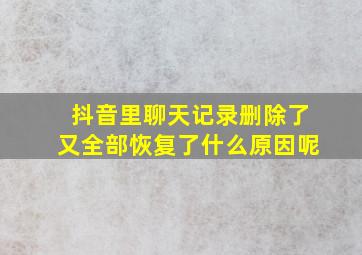 抖音里聊天记录删除了又全部恢复了什么原因呢